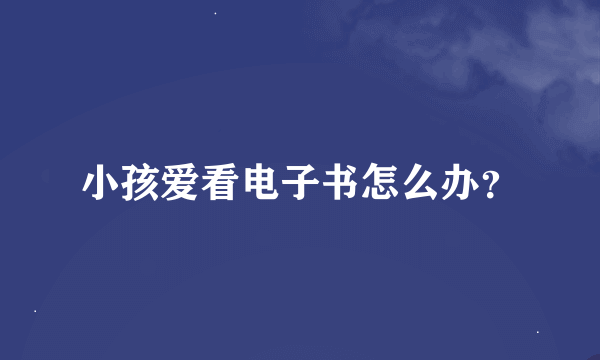 小孩爱看电子书怎么办？